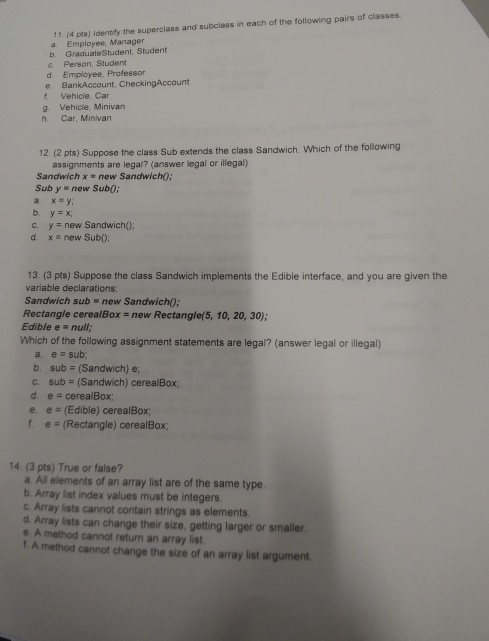 11. (4 pts) Identify the superclass and subclass in each of the following pairs of classes.
a. Employee, Manager
b. GraduateStudent, Student
c. Person, Student
d. Employee, Professor
e. BankAccount, CheckingAccount
f. Vehicle, Car
g. Vehicle, Minivan
h. Car, Minivan

12. (2 pts) Suppose the class Sub extends the class Sandwich. Which of the following assignments are legal? (answer legal or illegal)
Sandwich x = new Sandwich();
Sub y = new Sub();
a. x = y;
b. y = x;
c. y = new Sandwich();
d. x = new Sub();

13. (3 pts) Suppose the class Sandwich implements the Edible interface, and you are given the variable declarations:
Sandwich sub = new Sandwich();
Rectangle cerealBox = new Rectangle(5, 10, 20, 30);
Edible e = null;
Which of the following assignment statements are legal? (answer legal or illegal)
a. e = sub;
b. sub = (Sandwich) e;
c. sub = (Sandwich) cerealBox;
d. e = cerealBox;
e. e = (Edible) cerealBox;
f. e = (Rectangle) cerealBox;

14. (3 pts) True or false?
a. All elements of an array list are of the same type.
b. Array list index values must be integers.
c. Array lists cannot contain strings as elements.
d. Array lists can change their size, getting larger or smaller.
e. A method cannot return an array list.
f. A method cannot change the size of an array list argument.